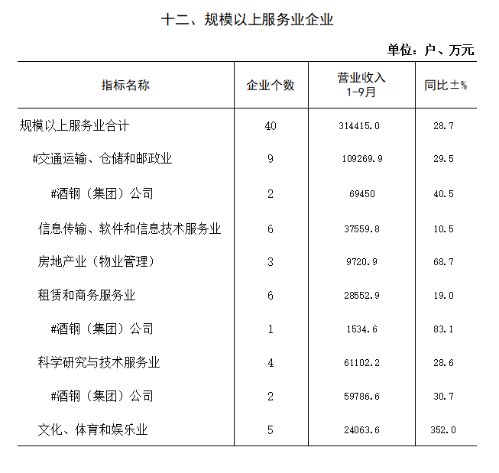 十二、规模以上服务业企业

单位：户、万元

| 指标名称 | 企业个数 | 营业收入 1-9月 | 同比±% |
|---|---|---|---|
| 规模以上服务业合计 | 40 | 314415.0 | 28.7 |
| #交通运输、仓储和邮政业 | 9 | 109269.9 | 29.5 |
| #酒钢（集团）公司 | 2 | 69450 | 40.5 |
| 信息传输、软件和信息技术服务业 | 6 | 37559.8 | 10.5 |
| 房地产业（物业管理） | 3 | 9720.9 | 68.7 |
| 租赁和商务服务业 | 6 | 28552.9 | 19.0 |
| #酒钢（集团）公司 | 1 | 1534.6 | 83.1 |
| 科学研究与技术服务业 | 4 | 61102.2 | 28.6 |
| #酒钢（集团）公司 | 2 | 59786.6 | 30.7 |
| 文化、体育和娱乐业 | 5 | 24063.6 | 352.0 |